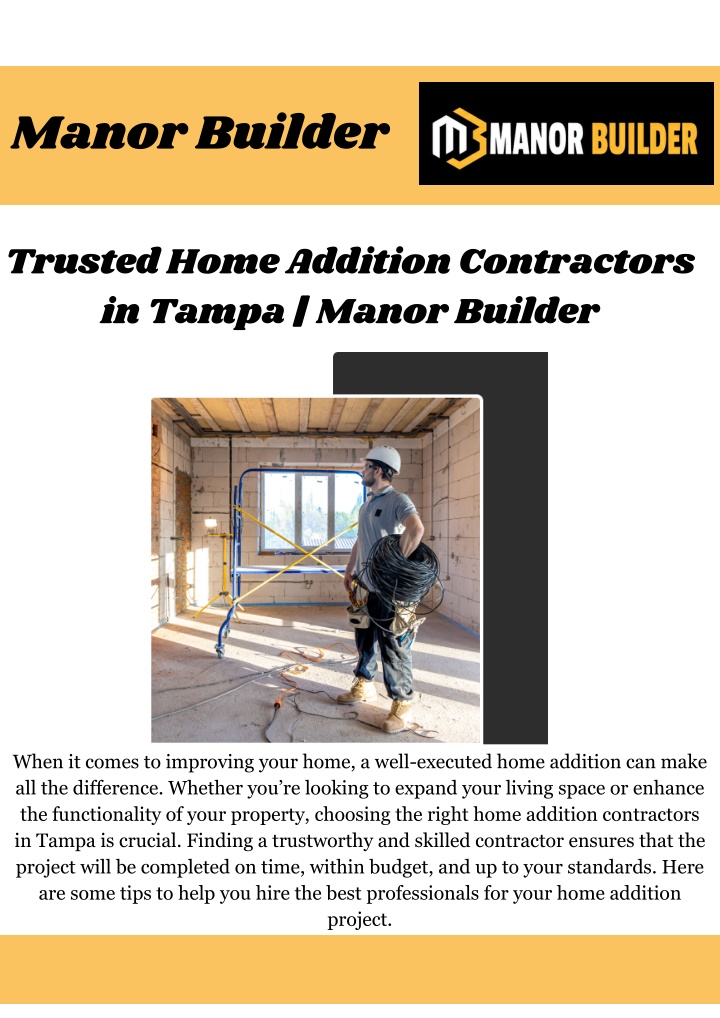 Manor Builder

MANOR BUILDER

Trusted Home Addition Contractors in Tampa | Manor Builder

When it comes to improving your home, a well-executed home addition can make all the difference. Whether you're looking to expand your living space or enhance the functionality of your property, choosing the right home addition contractors in Tampa is crucial. Finding a trustworthy and skilled contractor ensures that the project will be completed on time, within budget, and up to your standards. Here are some tips to help you hire the best professionals for your home addition project.